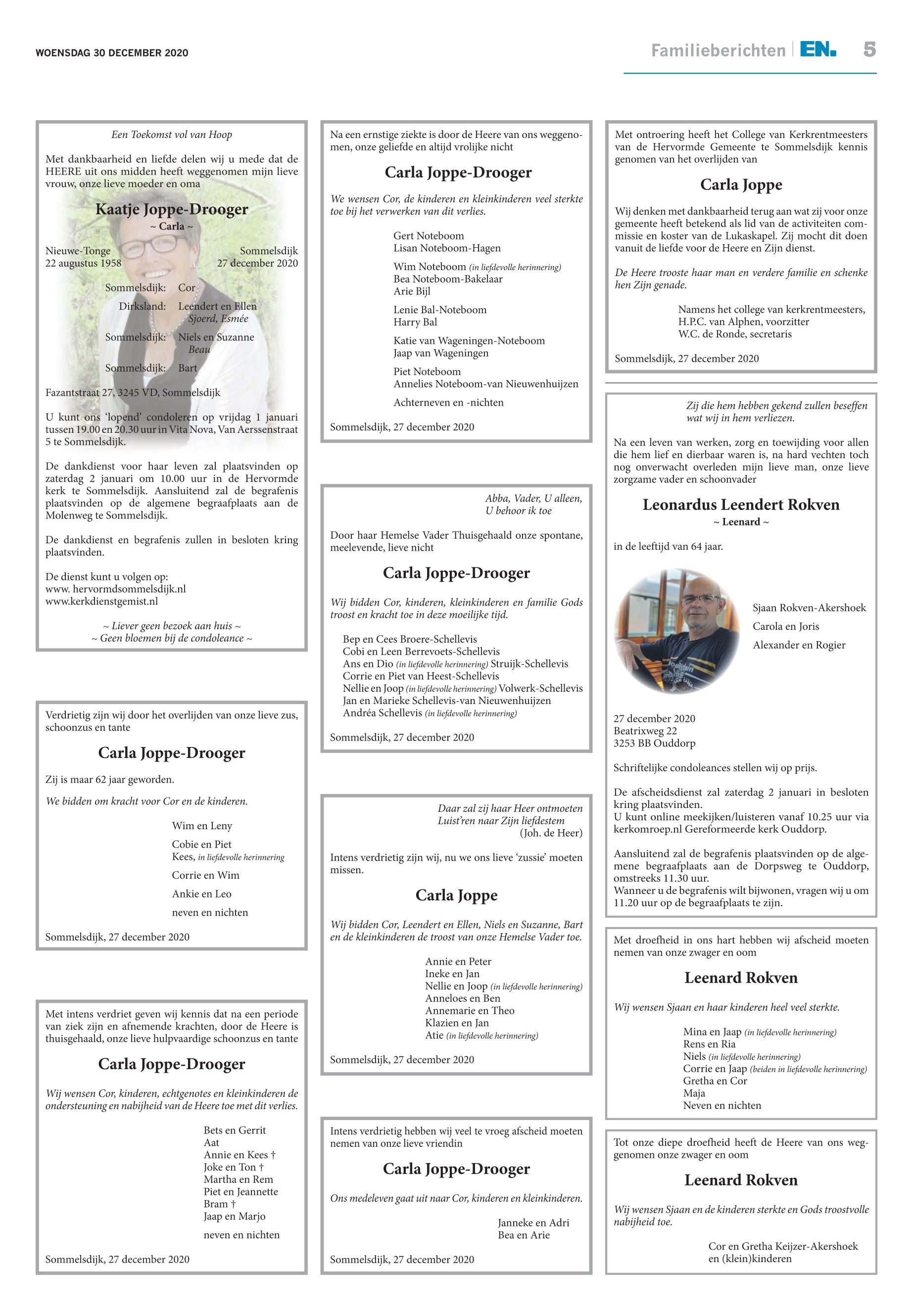 WOENSDAG 30 DECEMBER 2020

Familieberichten | EN. 5

Een Toekomst vol van Hoop

Met dankbaarheid en liefde delen wij u mede dat de HEERE uit ons midden heeft weggenomen mijn lieve vrouw, onze lieve moeder en oma

Kaatje Joppe-Drooger
~ Carla ~

Nieuwe-Tonge
22 augustus 1958

Sommelsdijk
27 december 2020

Sommelsdijk: Cor
Dirksland: Leendert en Ellen
Sjoerd, Esmée
Sommelsdijk: Niels en Suzanne
Beau
Sommelsdijk: Bart

Fazantstraat 27, 3245 VD, Sommelsdijk

U kunt ons 'lopend' condoleren op vrijdag 1 januari tussen 19.00 en 20.30 uur in Vita Nova, Van Aerssenstraat 5 te Sommelsdijk.

De dankdienst voor haar leven zal plaatsvinden op zaterdag 2 januari om 10.00 uur in de Hervormde kerk te Sommelsdijk. Aansluitend zal de begrafenis plaatsvinden op de algemene begraafplaats aan de Molenweg te Sommelsdijk.

De dankdienst en begrafenis zullen in besloten kring plaatsvinden.

De dienst kunt u volgen op:
www. hervormdsommelsdijk.nl
www.kerkdienstgemist.nl

~ Liever geen bezoek aan huis ~
~ Geen bloemen bij de condoleance ~

Verdrietig zijn wij door het overlijden van onze lieve zus, schoonzus en tante

Carla Joppe-Drooger

Zij is maar 62 jaar geworden.

We bidden om kracht voor Cor en de kinderen.

Wim en Leny
Cobie en Piet
Kees, in liefdevolle herinnering
Corrie en Wim
Ankie en Leo
neven en nichten

Sommelsdijk, 27 december 2020

Met intens verdriet geven wij kennis dat na een periode van ziek zijn en afnemende krachten, door de Heere is thuisgehaald, onze lieve hulpvaardige schoonzus en tante

Carla Joppe-Drooger

Wij wensen Cor, kinderen, echtgenotes en kleinkinderen de ondersteuning en nabijheid van de Heere toe met dit verlies.

Bets en Gerrit
Aat
Annie en Kees †
Joke en Ton †
Martha en Rem
Piet en Jeannette
Bram †
Jaap en Marjo
neven en nichten

Sommelsdijk, 27 december 2020

Na een ernstige ziekte is door de Heere van ons weggenomen, onze geliefde en altijd vrolijke nicht

Carla Joppe-Drooger

We wensen Cor, de kinderen en kleinkinderen veel sterkte toe bij het verwerken van dit verlies.

Gert Noteboom
Lisan Noteboom-Hagen
Wim Noteboom (in liefdevolle herinnering)
Bea Noteboom-Bakelaar
Arie Bijl
Lenie Bal-Noteboom
Harry Bal
Katie van Wageningen-Noteboom
Jaap van Wageningen
Piet Noteboom
Annelies Noteboom-van Nieuwenhuijzen
Achterneven en -nichten

Sommelsdijk, 27 december 2020

Abba, Vader, U alleen,
U behoor ik toe

Door haar Hemelse Vader Thuisgehaald onze spontane, meelevende, lieve nicht

Carla Joppe-Drooger

Wij bidden Cor, kinderen, kleinkinderen en familie Gods troost en kracht toe in deze moeilijke tijd.

Bep en Cees Broere-Schellevis
Cobi en Leen Berrevoets-Schellevis
Ans en Dio (in liefdevolle herinnering) Struijk-Schellevis
Corrie en Piet van Heest-Schellevis
Nellie en Joop (in liefdevolle herinnering) Volwerk-Schellevis
Jan en Marieke Schellevis-van Nieuwenhuijzen
Andréa Schellevis (in liefdevolle herinnering)

Sommelsdijk, 27 december 2020

Daar zal zij haar Heer ontmoeten
Luist'ren naar Zijn liefdestem
(Joh. de Heer)

Intens verdrietig zijn wij, nu we ons lieve 'zussie' moeten missen.

Carla Joppe

Wij bidden Cor, Leendert en Ellen, Niels en Suzanne, Bart en de kleinkinderen de troost van onze Hemelse Vader toe.

Annie en Peter
Ineke en Jan
Nellie en Joop (in liefdevolle herinnering)
Anneloes en Ben
Annemarie en Theo
Klazien en Jan
Atie (in liefdevolle herinnering)

Sommelsdijk, 27 december 2020

Intens verdrietig hebben wij veel te vroeg afscheid moeten nemen van onze lieve vriendin

Carla Joppe-Drooger

Ons medeleven gaat uit naar Cor, kinderen en kleinkinderen.

Janneke en Adri
Bea en Arie

Sommelsdijk, 27 december 2020

Met ontroering heeft het College van Kerkrentmeesters van de Hervormde Gemeente te Sommelsdijk kennis genomen van het overlijden van

Carla Joppe

Wij denken met dankbaarheid terug aan wat zij voor onze gemeente heeft betekend als lid van de activiteiten commissie en koster van de Lukaskapel. Zij mocht dit doen vanuit de liefde voor de Heere en Zijn dienst.

De Heere trooste haar man en verdere familie en schenke hen Zijn genade.

Namens het college van kerkrentmeesters,
H.P.C. van Alphen, voorzitter
W.C. de Ronde, secretaris

Sommelsdijk, 27 december 2020

Zij die hem hebben gekend zullen beseffen
wat wij in hem verliezen.

Na een leven van werken, zorg en toewijding voor allen die hem lief en dierbaar waren is, na hard vechten toch nog onverwacht overleden mijn lieve man, onze lieve zorgzame vader en schoonvader

Leonardus Leendert Rokven
~ Leenard ~

in de leeftijd van 64 jaar.

Sjaan Rokven-Akershoek
Carola en Joris
Alexander en Rogier

27 december 2020
Beatrixweg 22
3253 BB Ouddorp

Schriftelijke condoleances stellen wij op prijs.

De afscheidsdienst zal zaterdag 2 januari in besloten kring plaatsvinden.
U kunt online meekijken/luisteren vanaf 10.25 uur via kerkomroep.nl Gereformeerde kerk Ouddorp.

Aansluitend zal de begrafenis plaatsvinden op de algemene begraafplaats aan de Dorpsweg te Ouddorp, omstreeks 11.30 uur.
Wanneer u de begrafenis wilt bijwonen, vragen wij u om 11.20 uur op de begraafplaats te zijn.

Met droefheid in ons hart hebben wij afscheid moeten nemen van onze zwager en oom

Leenard Rokven

Wij wensen Sjaan en haar kinderen heel veel sterkte.

Mina en Jaap (in liefdevolle herinnering)
Rens en Ria
Niels (in liefdevolle herinnering)
Corrie en Jaap (beiden in liefdevolle herinnering)
Gretha en Cor
Maja
Neven en nichten

Tot onze diepe droefheid heeft de Heere van ons weggenomen onze zwager en oom

Leenard Rokven

Wij wensen Sjaan en de kinderen sterkte en Gods troostvolle nabijheid toe.

Cor en Gretha Keijzer-Akershoek
en (klein)kinderen